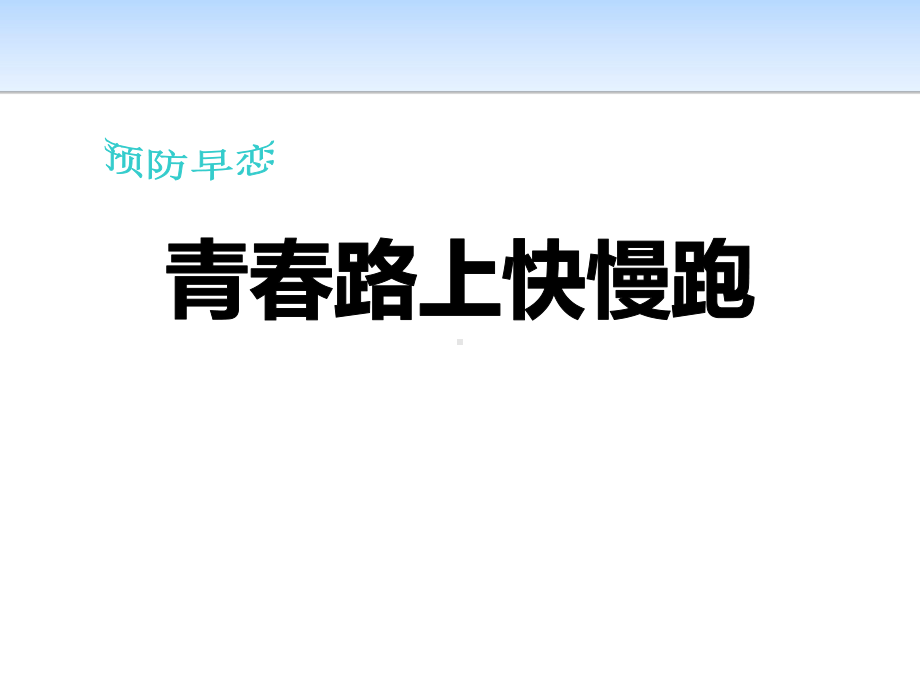 预防早恋

青春路上快慢跑